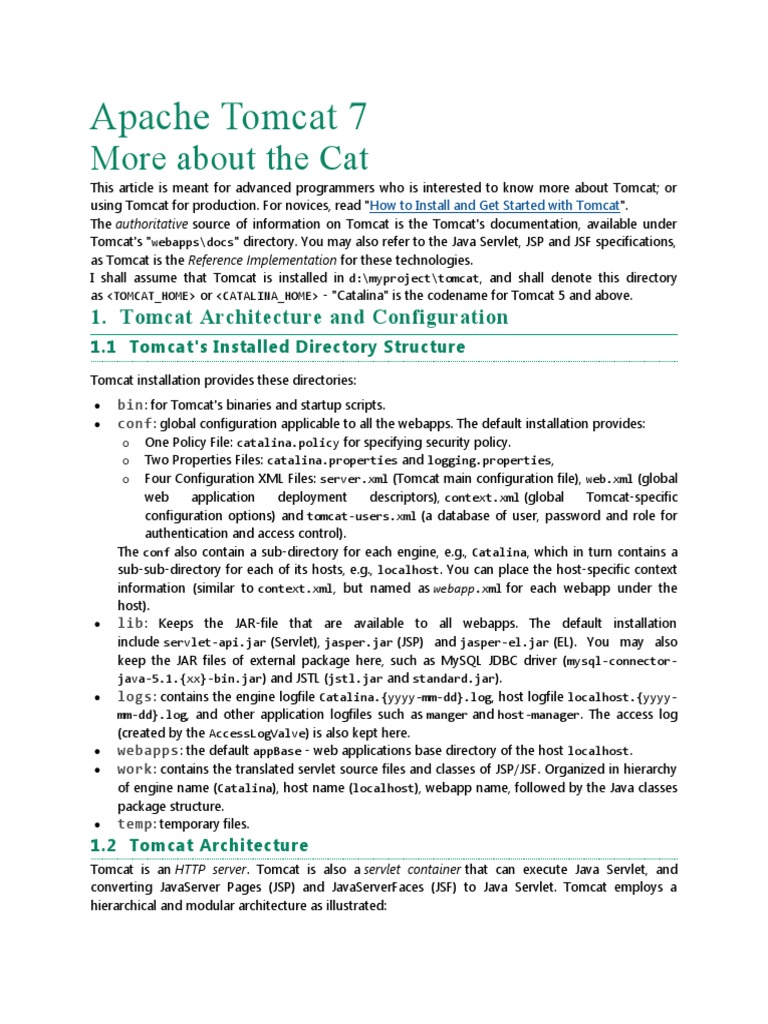 Apache Tomcat 7
More about the Cat

This article is meant for advanced programmers who is interested to know more about Tomcat; or using Tomcat for production. For novices, read "How to Install and Get Started with Tomcat".
The authoritative source of information on Tomcat is the Tomcat's documentation, available under Tomcat's "webapps\docs" directory. You may also refer to the Java Servlet, JSP and JSF specifications, as Tomcat is the Reference Implementation for these technologies.
I shall assume that Tomcat is installed in d:\myproject\tomcat, and shall denote this directory as <TOMCAT_HOME> or <CATALINA_HOME> - "Catalina" is the codename for Tomcat 5 and above.

1. Tomcat Architecture and Configuration

1.1 Tomcat's Installed Directory Structure

Tomcat installation provides these directories:

• bin: for Tomcat's binaries and startup scripts.
• conf: global configuration applicable to all the webapps. The default installation provides:
  o One Policy File: catalina.policy for specifying security policy.
  o Two Properties Files: catalina.properties and logging.properties,
  o Four Configuration XML Files: server.xml (Tomcat main configuration file), web.xml (global web application deployment descriptors), context.xml (global Tomcat-specific configuration options) and tomcat-users.xml (a database of user, password and role for authentication and access control).
  The conf also contain a sub-directory for each engine, e.g., Catalina, which in turn contains a sub-sub-directory for each of its hosts, e.g., localhost. You can place the host-specific context information (similar to context.xml, but named as webapp.xml for each webapp under the host).
• lib: Keeps the JAR-file that are available to all webapps. The default installation include servlet-api.jar (Servlet), jasper.jar (JSP) and jasper-el.jar (EL). You may also keep the JAR files of external package here, such as MySQL JDBC driver (mysql-connector-java-5.1.{xx}-bin.jar) and JSTL (jstl.jar and standard.jar).
• logs: contains the engine logfile Catalina.{yyyy-mm-dd}.log, host logfile localhost.{yyyy-mm-dd}.log, and other application logfiles such as manger and host-manager. The access log (created by the AccessLogValve) is also kept here.
• webapps: the default appBase - web applications base directory of the host localhost.
• work: contains the translated servlet source files and classes of JSP/JSF. Organized in hierarchy of engine name (Catalina), host name (localhost), webapp name, followed by the Java classes package structure.
• temp: temporary files.

1.2 Tomcat Architecture

Tomcat is an HTTP server. Tomcat is also a servlet container that can execute Java Servlet, and converting JavaServer Pages (JSP) and JavaServerFaces (JSF) to Java Servlet. Tomcat employs a hierarchical and modular architecture as illustrated: